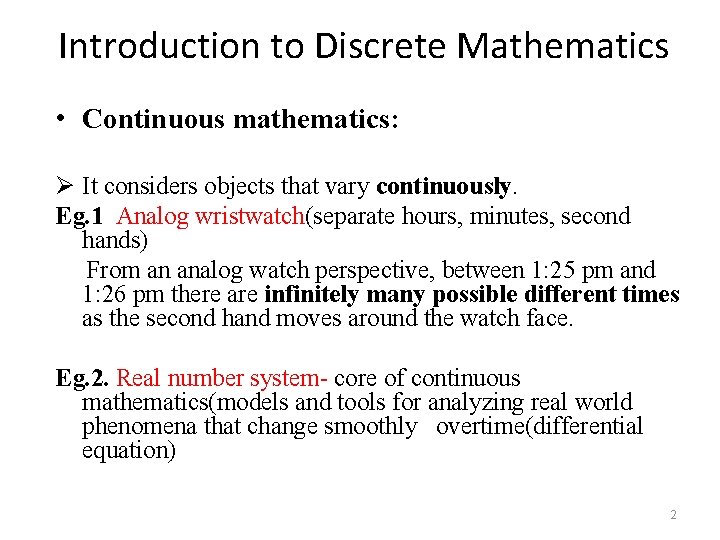 Introduction to Discrete Mathematics

• Continuous mathematics:

➢ It considers objects that vary continuously.

Eg.1 Analog wristwatch(separate hours, minutes, second hands)

From an analog watch perspective, between 1:25 pm and 1:26 pm there are infinitely many possible different times as the second hand moves around the watch face.

Eg.2. Real number system- core of continuous mathematics(models and tools for analyzing real world phenomena that change smoothly overtime(differential equation)

2